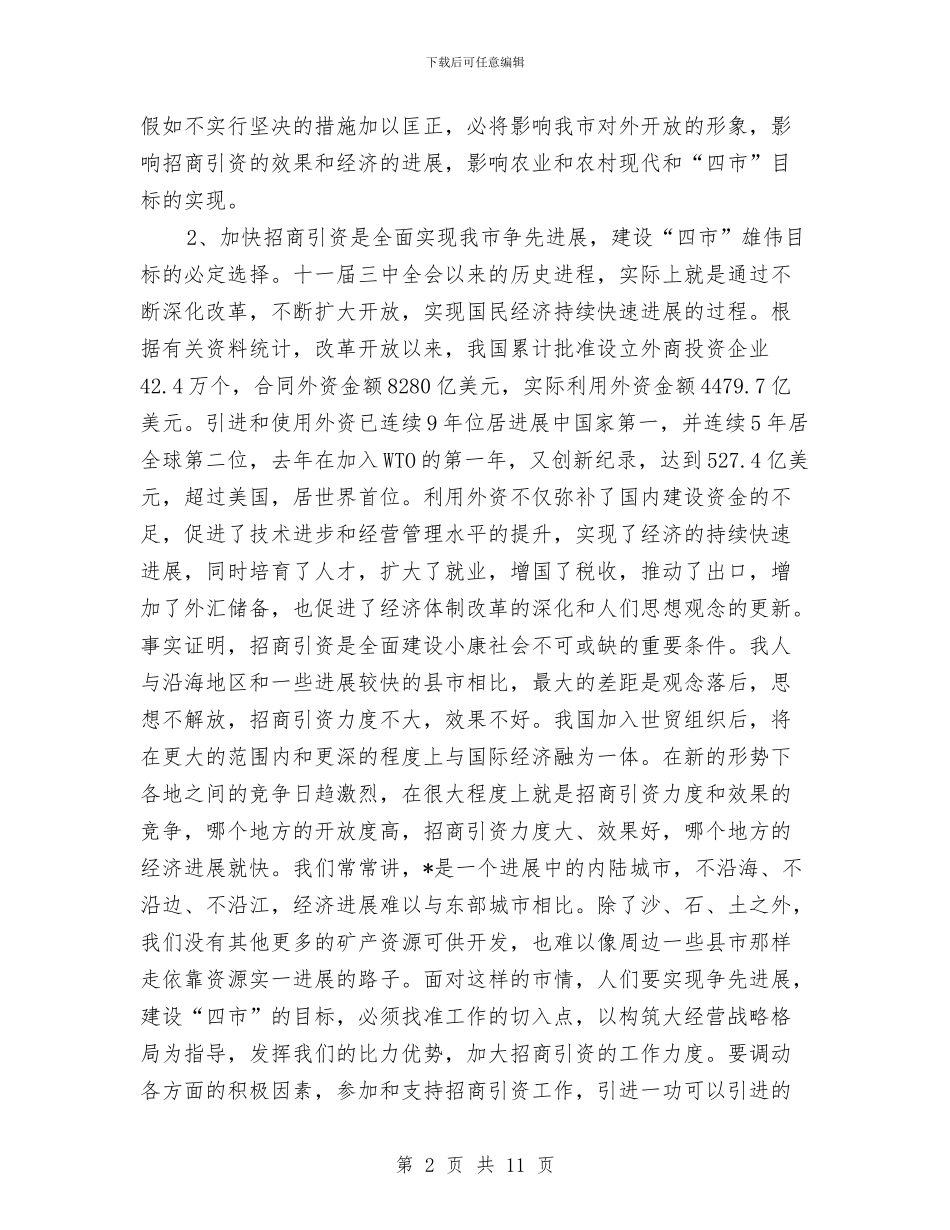 下载后可任意编辑

假如不实行坚决的措施加以匡正，必将影响我市对外开放的形象，影响招商引资的效果和经济的进展，影响农业和农村现代和“四市”目标的实现。

2、加快招商引资是全面实现我市争先进展，建设“四市”雄伟目标的必定选择。十一届三中全会以来的历史进程，实际上就是通过不断深化改革，不断扩大开放，实现国民经济持续快速进展的过程。根据有关资料统计，改革开放以来，我国累计批准设立外商投资企业42.4万个，合同外资金额8280亿美元，实际利用外资金额4479.7亿美元。引进和使用外资已连续9年位居进展中国家第一，并连续5年居全球第二位，去年在加入WTO的第一年，又创新纪录，达到527.4亿美元，超过美国，居世界首位。利用外资不仅弥补了国内建设资金的不足，促进了技术进步和经营管理水平的提升，实现了经济的持续快速进展，同时培育了人才，扩大了就业，增国了税收，推动了出口，增加了外汇储备，也促进了经济体制改革的深化和人们思想观念的更新。事实证明，招商引资是全面建设小康社会不可或缺的重要条件。我人与沿海地区和一些进展较快的县市相比，最大的差距是观念落后，思想不解放，招商引资力度不大，效果不好。我国加入世贸组织后，将在更大的范围内和更深的程度上与国际经济融为一体。在新的形势下各地之间的竞争日趋激烈，在很大程度上就是招商引资力度和效果的竞争，哪个地方的开放度高，招商引资力度大、效果好，哪个地方的经济进展就快。我们常常讲，*是一个进展中的内陆城市，不沿海、不沿边、不沿江，经济进展难以与东部城市相比。除了沙、石、土之外，我们没有其他更多的矿产资源可供开发，也难以像周边一些县市那样走依靠资源实一进展的路子。面对这样的市情，人们要实现争先进展，建设“四市”的目标，必须找准工作的切入点，以构筑大经营战略格局为指导，发挥我们的比力优势，加大招商引资的工作力度。要调动各方面的积极因素，参加和支持招商引资工作，引进一功可以引进的

第 2 页 共 11 页